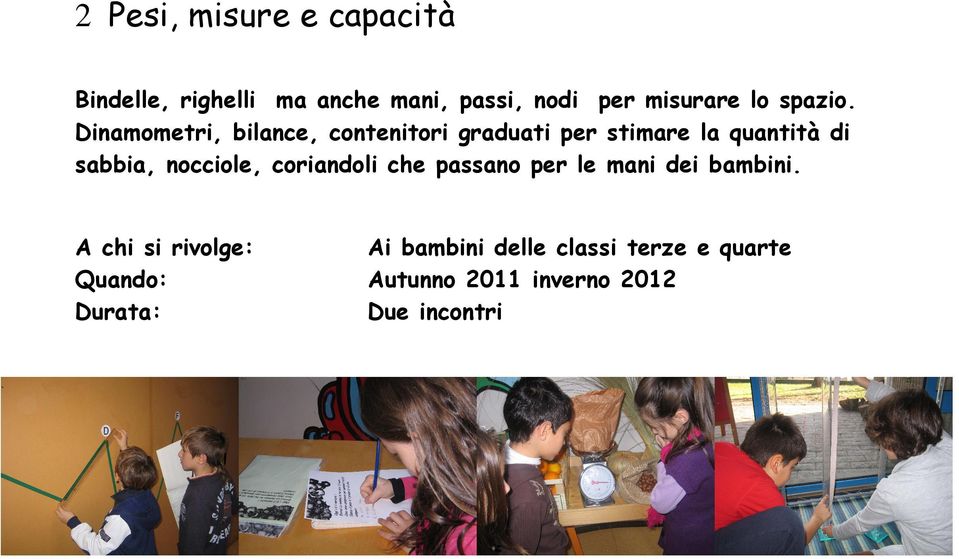 2 Pesi, misure e capacità

Bindelle, righelli ma anche mani, passi, nodi per misurare lo spazio. Dinamometri, bilance, contenitori graduati per stimare la quantità di sabbia, nocciole, coriandoli che passano per le mani dei bambini.

A chi si rivolge: Ai bambini delle classi terze e quarte
Quando: Autunno 2011 inverno 2012
Durata: Due incontri

D